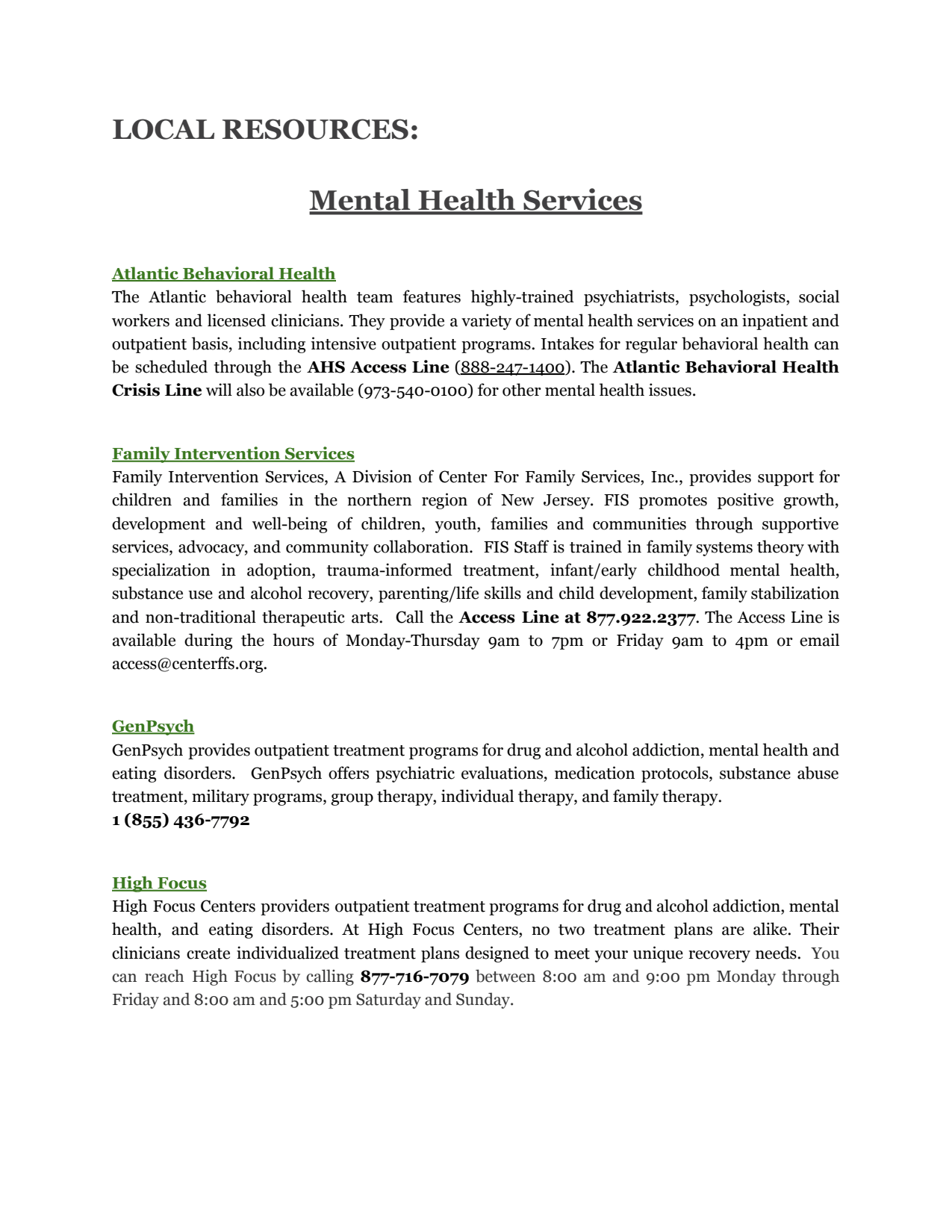 LOCAL RESOURCES:

Mental Health Services

Atlantic Behavioral Health
The Atlantic behavioral health team features highly-trained psychiatrists, psychologists, social workers and licensed clinicians. They provide a variety of mental health services on an inpatient and outpatient basis, including intensive outpatient programs. Intakes for regular behavioral health can be scheduled through the AHS Access Line (888-247-1400). The Atlantic Behavioral Health Crisis Line will also be available (973-540-0100) for other mental health issues.

Family Intervention Services
Family Intervention Services, A Division of Center For Family Services, Inc., provides support for children and families in the northern region of New Jersey. FIS promotes positive growth, development and well-being of children, youth, families and communities through supportive services, advocacy, and community collaboration. FIS Staff is trained in family systems theory with specialization in adoption, trauma-informed treatment, infant/early childhood mental health, substance use and alcohol recovery, parenting/life skills and child development, family stabilization and non-traditional therapeutic arts. Call the Access Line at 877.922.2377. The Access Line is available during the hours of Monday-Thursday 9am to 7pm or Friday 9am to 4pm or email access@centerffs.org.

GenPsych
GenPsych provides outpatient treatment programs for drug and alcohol addiction, mental health and eating disorders. GenPsych offers psychiatric evaluations, medication protocols, substance abuse treatment, military programs, group therapy, individual therapy, and family therapy.
1 (855) 436-7792

High Focus
High Focus Centers providers outpatient treatment programs for drug and alcohol addiction, mental health, and eating disorders. At High Focus Centers, no two treatment plans are alike. Their clinicians create individualized treatment plans designed to meet your unique recovery needs. You can reach High Focus by calling 877-716-7079 between 8:00 am and 9:00 pm Monday through Friday and 8:00 am and 5:00 pm Saturday and Sunday.